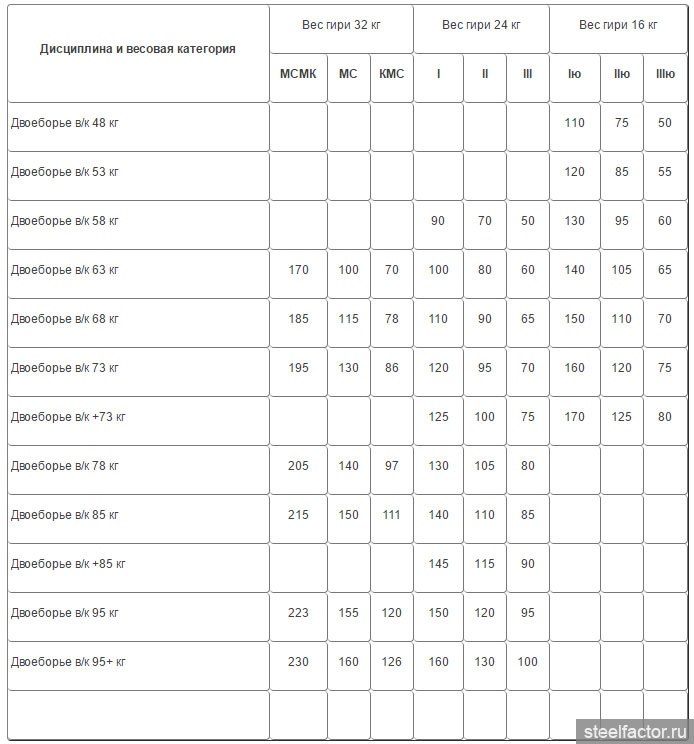 | Дисциплина и весовая категория | Вес гири 32 кг | | | Вес гири 24 кг | | | Вес гири 16 кг | | |
|---|---|---|---|---|---|---|---|---|---|
| | МСМК | МС | КМС | I | II | III | Iю | IIю | IIIю |
| Двоеборье в/к 48 кг | | | | | | | 110 | 75 | 50 |
| Двоеборье в/к 53 кг | | | | | | | 120 | 85 | 55 |
| Двоеборье в/к 58 кг | | | | 90 | 70 | 50 | 130 | 95 | 60 |
| Двоеборье в/к 63 кг | 170 | 100 | 70 | 100 | 80 | 60 | 140 | 105 | 65 |
| Двоеборье в/к 68 кг | 185 | 115 | 78 | 110 | 90 | 65 | 150 | 110 | 70 |
| Двоеборье в/к 73 кг | 195 | 130 | 86 | 120 | 95 | 70 | 160 | 120 | 75 |
| Двоеборье в/к +73 кг | | | | 125 | 100 | 75 | 170 | 125 | 80 |
| Двоеборье в/к 78 кг | 205 | 140 | 97 | 130 | 105 | 80 | | | |
| Двоеборье в/к 85 кг | 215 | 150 | 111 | 140 | 110 | 85 | | | |
| Двоеборье в/к +85 кг | | | | 145 | 115 | 90 | | | |
| Двоеборье в/к 95 кг | 223 | 155 | 120 | 150 | 120 | 95 | | | |
| Двоеборье в/к 95+ кг | 230 | 160 | 126 | 160 | 130 | 100 | | | |
| | | | | | | | | | |

steelfactor.ru